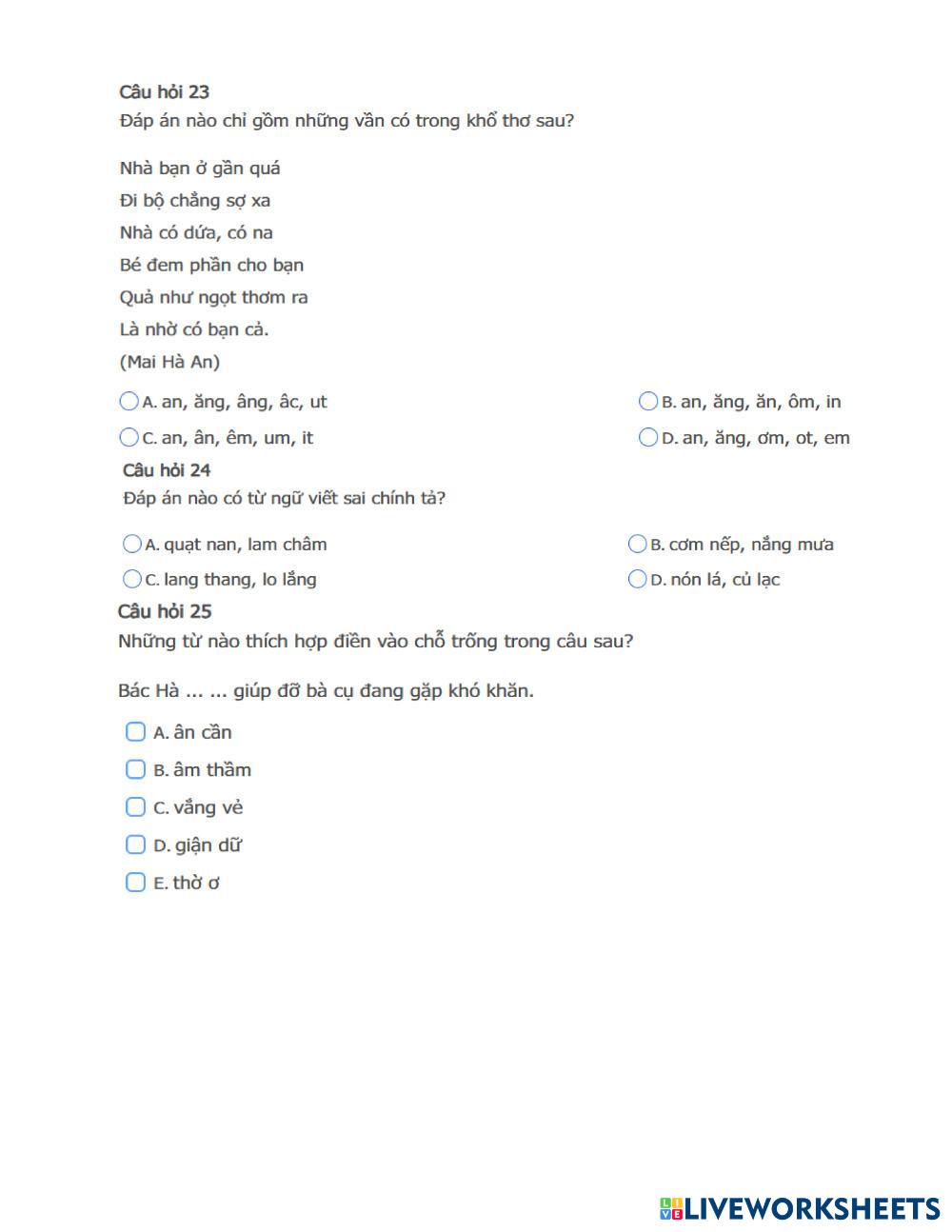 Câu hỏi 23
Đáp án nào chỉ gồm những vần có trong khổ thơ sau?

Nhà bạn ở gần quá
Đi bộ chẳng sợ xa
Nhà có dứa, có na
Bé đem phần cho bạn
Quả như ngọt thơm ra
Là nhờ có bạn cả.
(Mai Hà An)

A. an, ăng, âng, âc, ut
B. an, ăng, ăn, ôm, in
C. an, ân, êm, um, it
D. an, ăng, ơm, ot, em

Câu hỏi 24
Đáp án nào có từ ngữ viết sai chính tả?

A. quạt nan, lam châm
B. cơm nếp, nắng mưa
C. lang thang, lo lắng
D. nón lá, củ lạc

Câu hỏi 25
Những từ nào thích hợp điền vào chỗ trống trong câu sau?

Bác Hà ... ... giúp đỡ bà cụ đang gặp khó khăn.

A. ân cần
B. âm thầm
C. vắng vẻ
D. giận dữ
E. thờ ơ

LIVEWORKSHEETS